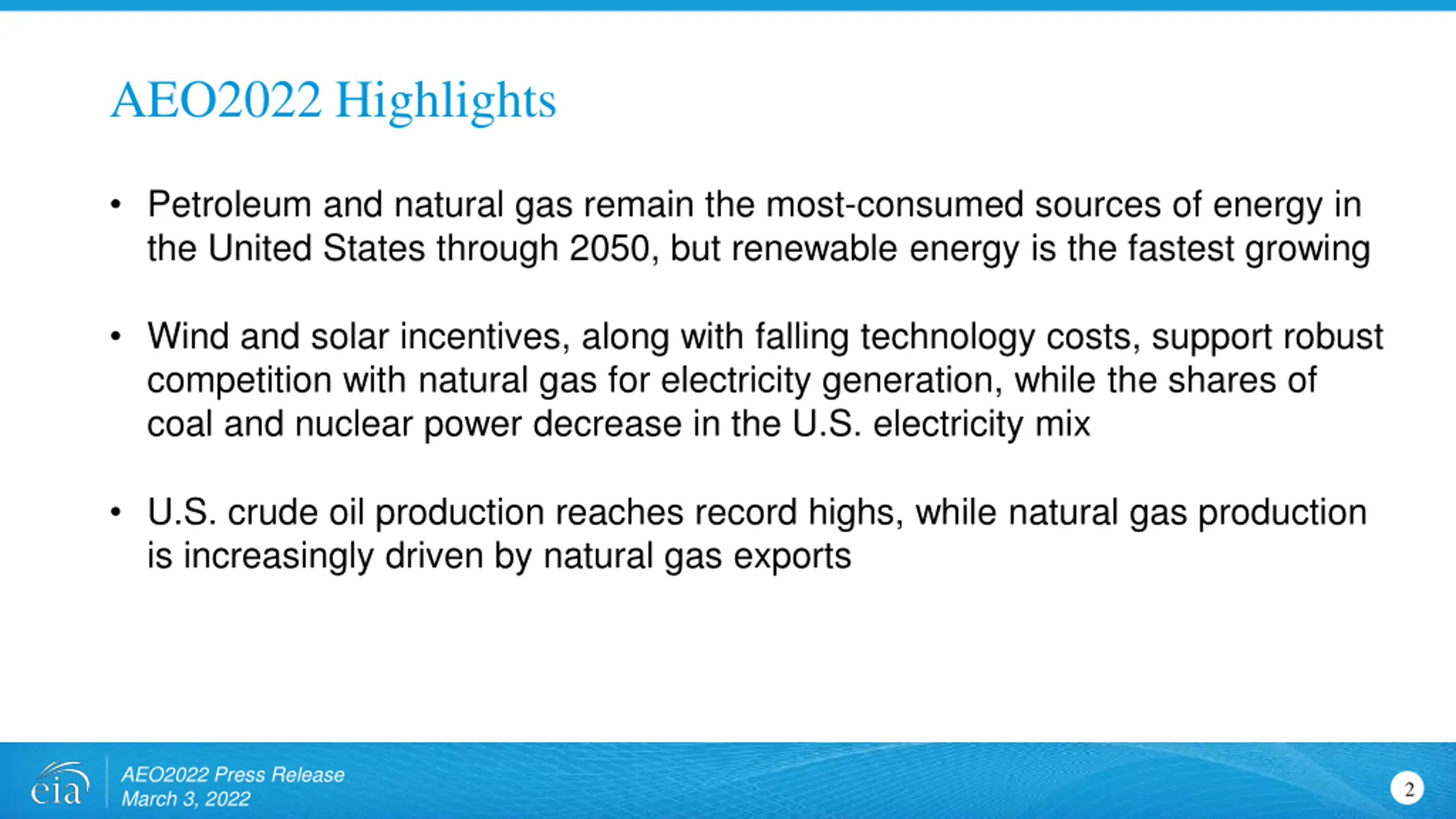 AEO2022 Highlights

• Petroleum and natural gas remain the most-consumed sources of energy in the United States through 2050, but renewable energy is the fastest growing

• Wind and solar incentives, along with falling technology costs, support robust competition with natural gas for electricity generation, while the shares of coal and nuclear power decrease in the U.S. electricity mix

• U.S. crude oil production reaches record highs, while natural gas production is increasingly driven by natural gas exports

eia

AEO2022 Press Release
March 3, 2022

2